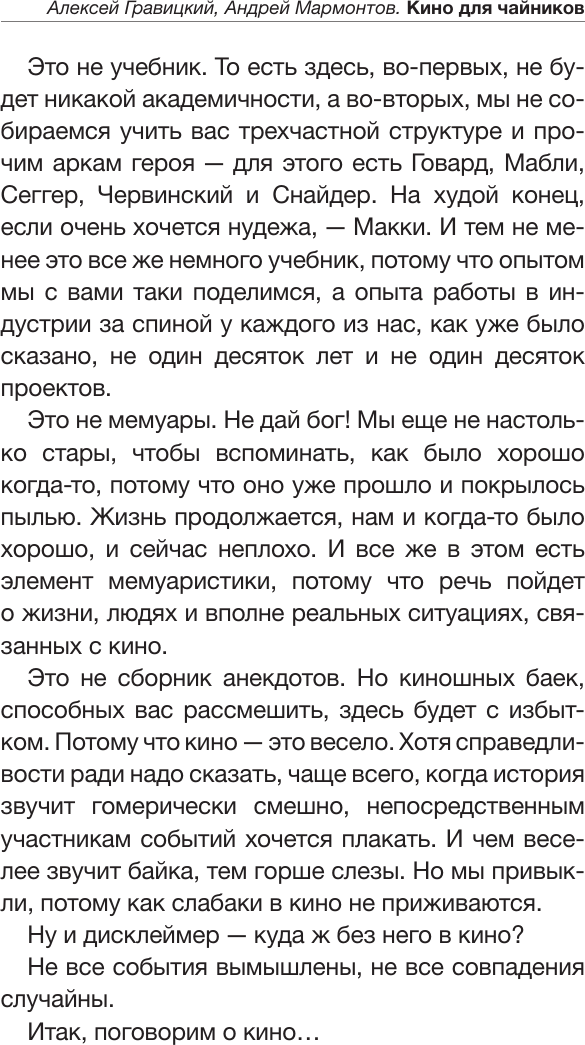 Алексей Гравицкий, Андрей Мармонтов. Кино для чайников

Это не учебник. То есть здесь, во-первых, не будет никакой академичности, а во-вторых, мы не собираемся учить вас трехчастной структуре и прочим аркам героя — для этого есть Говард, Мабли, Сеггер, Червинский и Снайдер. На худой конец, если очень хочется нудежа, — Макки. И тем не менее это все же немного учебник, потому что опытом мы с вами таки поделимся, а опыта работы в индустрии за спиной у каждого из нас, как уже было сказано, не один десяток лет и не один десяток проектов.

Это не мемуары. Не дай бог! Мы еще не настолько стары, чтобы вспоминать, как было хорошо когда-то, потому что оно уже прошло и покрылось пылью. Жизнь продолжается, нам и когда-то было хорошо, и сейчас неплохо. И все же в этом есть элемент мемуаристики, потому что речь пойдет о жизни, людях и вполне реальных ситуациях, связанных с кино.

Это не сборник анекдотов. Но киношных баек, способных вас рассмешить, здесь будет с избытком. Потому что кино — это весело. Хотя справедливости ради надо сказать, чаще всего, когда история звучит гомерически смешно, непосредственным участникам событий хочется плакать. И чем веселее звучит байка, тем горше слезы. Но мы привыкли, потому как слабаки в кино не приживаются.

Ну и дисклеймер — куда ж без него в кино?

Не все события вымышлены, не все совпадения случайны.

Итак, поговорим о кино…